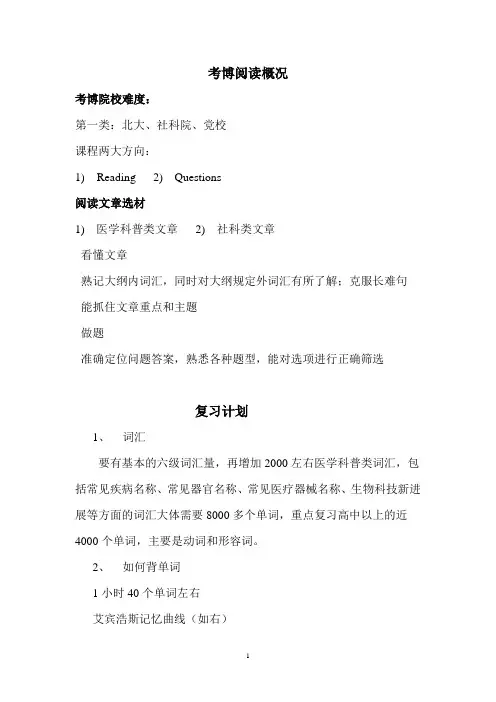 考博阅读概况

考博院校难度：

第一类：北大、社科院、党校

课程两大方向：

1) Reading 2) Questions

阅读文章选材

1) 医学科普类文章 2) 社科类文章

看懂文章

熟记大纲内词汇，同时对大纲规定外词汇有所了解；克服长难句

能抓住文章重点和主题

做题

准确定位问题答案，熟悉各种题型，能对选项进行正确筛选

复习计划

1、 词汇

要有基本的六级词汇量，再增加 2000 左右医学科普类词汇，包括常见疾病名称、常见器官名称、常见医疗器械名称、生物科技新进展等方面的词汇大体需要 8000 多个单词，重点复习高中以上的近 4000 个单词，主要是动词和形容词。

2、 如何背单词

1 小时 40 个单词左右

艾宾浩斯记忆曲线（如右）

1